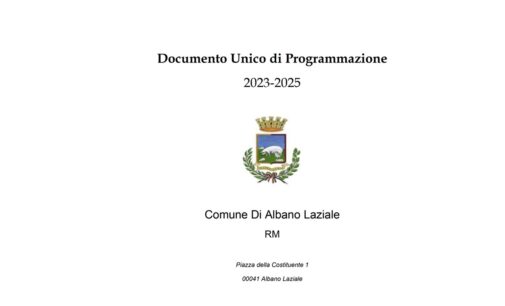 Documento Unico di Programmazione

2023-2025

Comune Di Albano Laziale

RM

Piazza della Costituente 1

00041 Albano Laziale